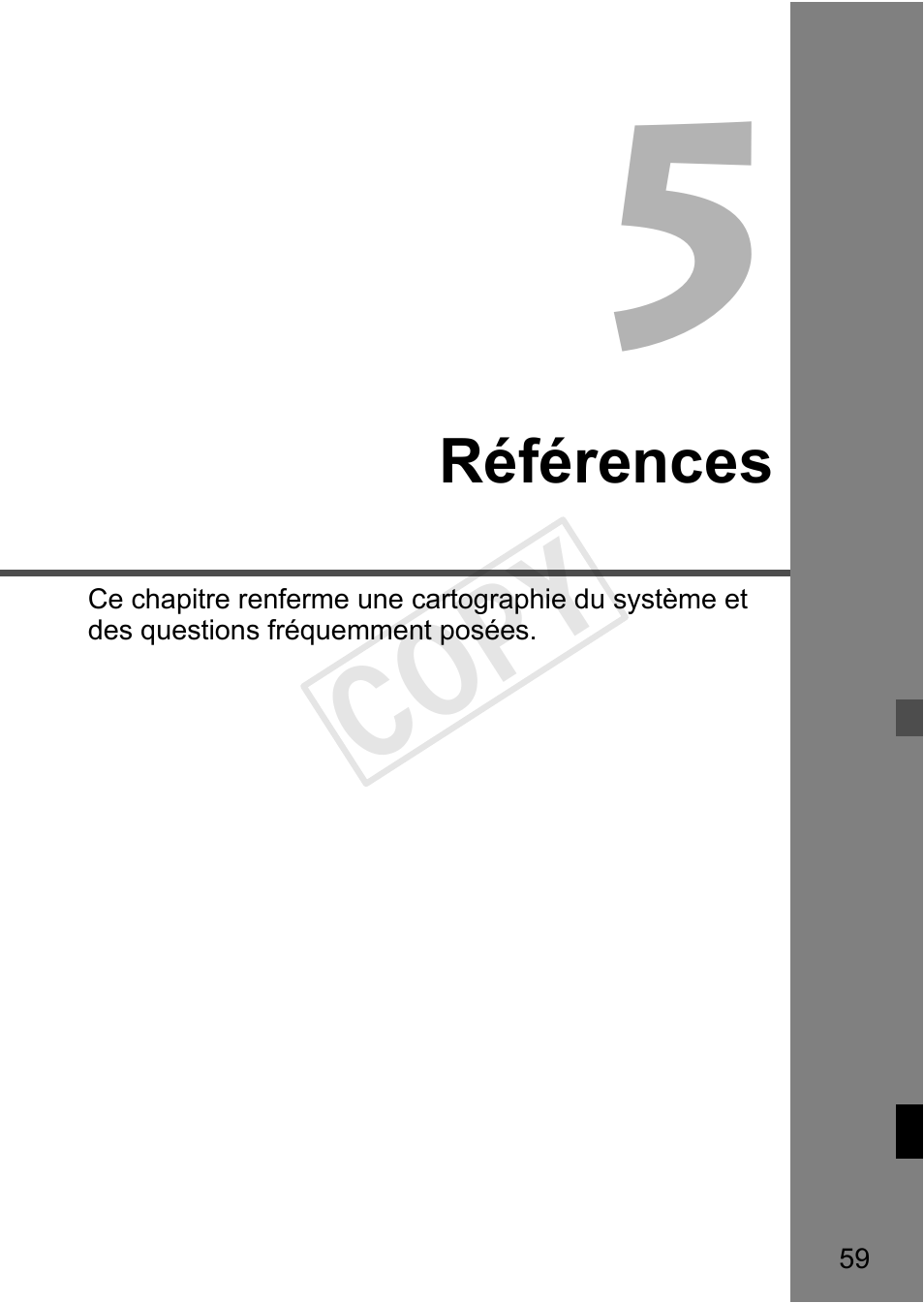 5

Références

Ce chapitre renferme une cartographie du système et des questions fréquemment posées.

COPY

59